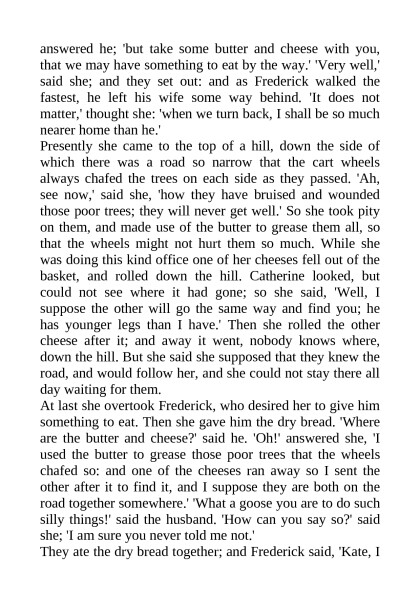 answered he; 'but take some butter and cheese with you, that we may have something to eat by the way.' 'Very well,' said she; and they set out: and as Frederick walked the fastest, he left his wife some way behind. 'It does not matter,' thought she: 'when we turn back, I shall be so much nearer home than he.'
Presently she came to the top of a hill, down the side of which there was a road so narrow that the cart wheels always chafed the trees on each side as they passed. 'Ah, see now,' said she, 'how they have bruised and wounded those poor trees; they will never get well.' So she took pity on them, and made use of the butter to grease them all, so that the wheels might not hurt them so much. While she was doing this kind office one of her cheeses fell out of the basket, and rolled down the hill. Catherine looked, but could not see where it had gone; so she said, 'Well, I suppose the other will go the same way and find you; he has younger legs than I have.' Then she rolled the other cheese after it; and away it went, nobody knows where, down the hill. But she said she supposed that they knew the road, and would follow her, and she could not stay there all day waiting for them.
At last she overtook Frederick, who desired her to give him something to eat. Then she gave him the dry bread. 'Where are the butter and cheese?' said he. 'Oh!' answered she, 'I used the butter to grease those poor trees that the wheels chafed so: and one of the cheeses ran away so I sent the other after it to find it, and I suppose they are both on the road together somewhere.' 'What a goose you are to do such silly things!' said the husband. 'How can you say so?' said she; 'I am sure you never told me not.'
They ate the dry bread together; and Frederick said, 'Kate, I